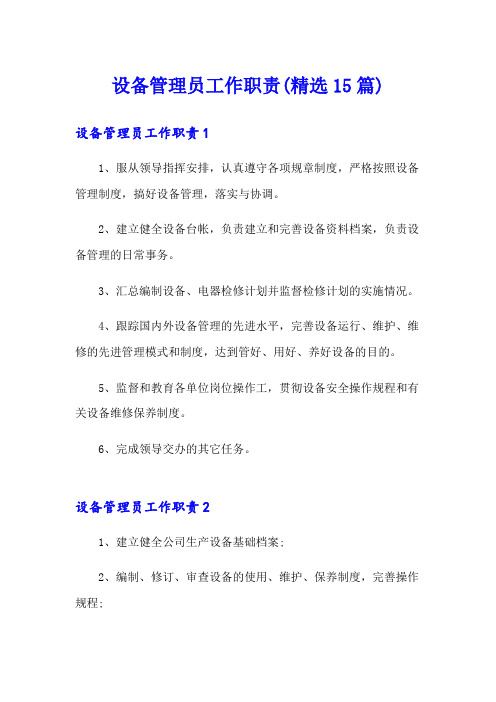 设备管理员工作职责(精选15篇)

设备管理员工作职责1

1、服从领导指挥安排，认真遵守各项规章制度，严格按照设备管理制度，搞好设备管理，落实与协调。

2、建立健全设备台帐，负责建立和完善设备资料档案，负责设备管理的日常事务。

3、汇总编制设备、电器检修计划并监督检修计划的实施情况。

4、跟踪国内外设备管理的先进水平，完善设备运行、维护、维修的先进管理模式和制度，达到管好、用好、养好设备的目的。

5、监督和教育各单位岗位操作工，贯彻设备安全操作规程和有关设备维修保养制度。

6、完成领导交办的其它任务。

设备管理员工作职责2

1、建立健全公司生产设备基础档案;

2、编制、修订、审查设备的使用、维护、保养制度，完善操作规程;